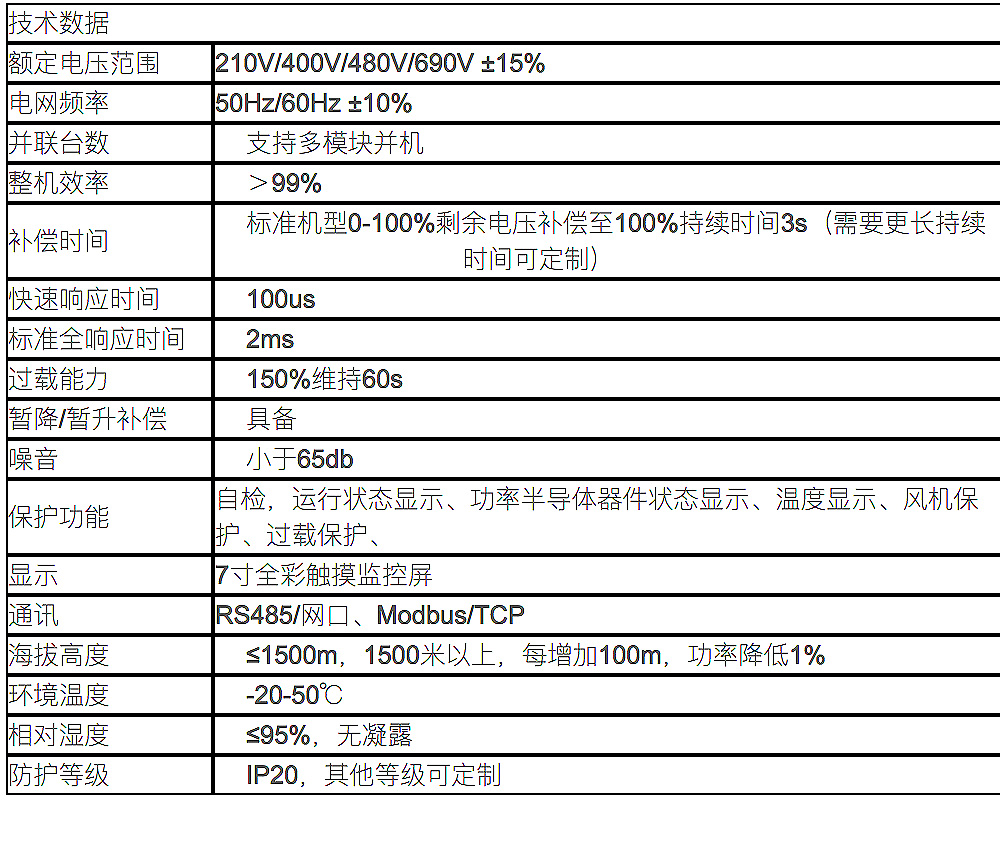 | 技术数据 | |
|---|---|
| 额定电压范围 | 210V/400V/480V/690V ±15% |
| 电网频率 | 50Hz/60Hz ±10% |
| 并联台数 | 支持多模块并机 |
| 整机效率 | ＞99% |
| 补偿时间 | 标准机型0-100%剩余电压补偿至100%持续时间3s（需要更长持续时间可定制） |
| 快速响应时间 | 100us |
| 标准全响应时间 | 2ms |
| 过载能力 | 150%维持60s |
| 暂降/暂升补偿 | 具备 |
| 噪音 | 小于65db |
| 保护功能 | 自检，运行状态显示、功率半导体器件状态显示、温度显示、风机保护、过载保护、 |
| 显示 | 7寸全彩触摸监控屏 |
| 通讯 | RS485/网口、Modbus/TCP |
| 海拔高度 | ≤1500m，1500米以上，每增加100m，功率降低1% |
| 环境温度 | -20-50℃ |
| 相对湿度 | ≤95%，无凝露 |
| 防护等级 | IP20，其他等级可定制 |